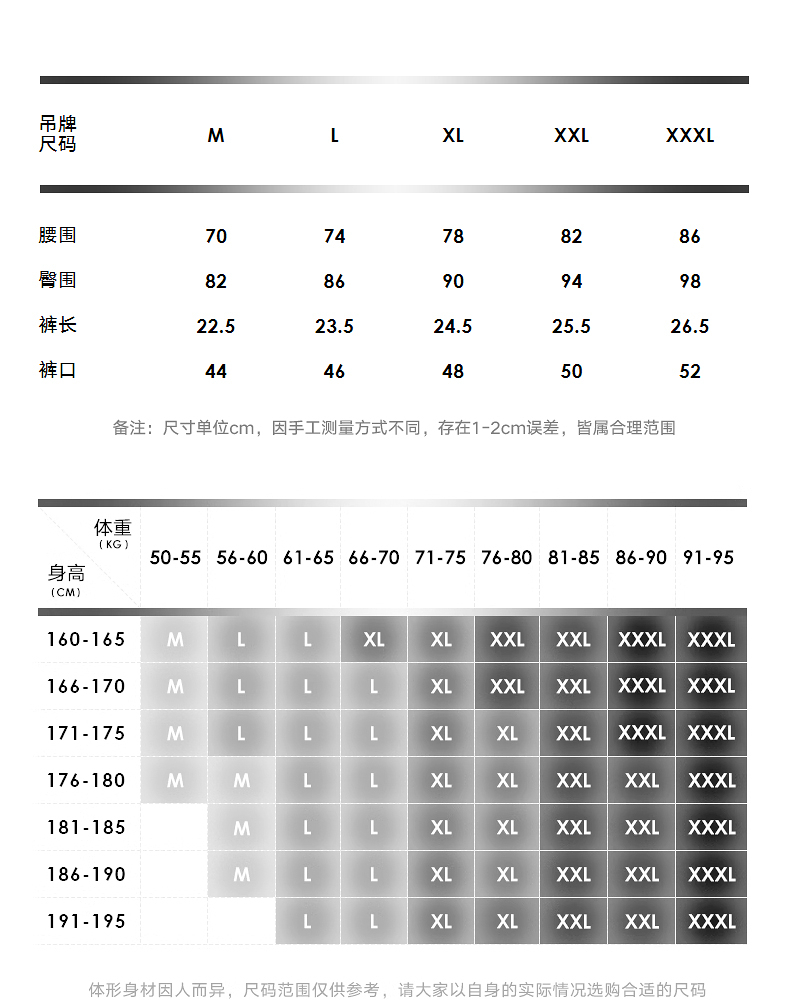 | 吊牌尺码 | M | L | XL | XXL | XXXL |
|---|---|---|---|---|---|
| 腰围 | 70 | 74 | 78 | 82 | 86 |
| 臀围 | 82 | 86 | 90 | 94 | 98 |
| 裤长 | 22.5 | 23.5 | 24.5 | 25.5 | 26.5 |
| 裤口 | 44 | 46 | 48 | 50 | 52 |

备注：尺寸单位cm，因手工测量方式不同，存在1-2cm误差，皆属合理范围

| 体重（KG） 身高（CM） | 50-55 | 56-60 | 61-65 | 66-70 | 71-75 | 76-80 | 81-85 | 86-90 | 91-95 |
|---|---|---|---|---|---|---|---|---|---|
| 160-165 | M | L | L | XL | XL | XXL | XXL | XXXL | XXXL |
| 166-170 | M | L | L | L | XL | XXL | XXL | XXXL | XXXL |
| 171-175 | M | L | L | L | XL | XL | XXL | XXXL | XXXL |
| 176-180 | M | M | L | L | XL | XL | XXL | XXL | XXXL |
| 181-185 |  | M | L | L | XL | XL | XXL | XXL | XXXL |
| 186-190 |  | M | L | L | XL | XL | XXL | XXL | XXXL |
| 191-195 |  |  | L | L | XL | XL | XXL | XXL | XXXL |

体形身材因人而异，尺码范围仅供参考，请大家以自身的实际情况选购合适的尺码